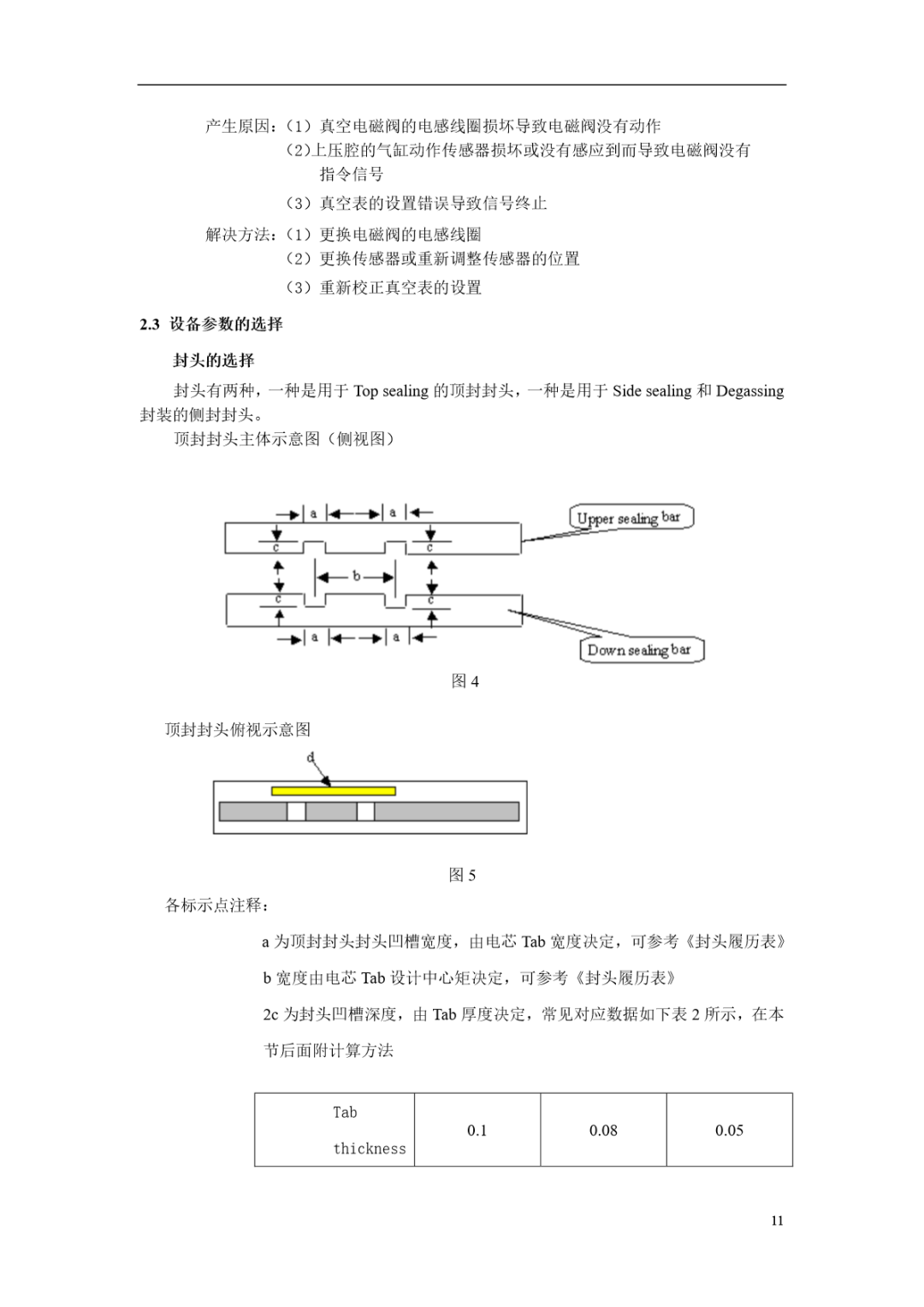 产生原因：（1）真空电磁阀的电感线圈损坏导致电磁阀没有动作
（2）上压腔的气缸动作传感器损坏或没有感应到而导致电磁阀没有指令信号
（3）真空表的设置错误导致信号终止

解决方法：（1）更换电磁阀的电感线圈
（2）更换传感器或重新调整传感器的位置
（3）重新校正真空表的设置

2.3 设备参数的选择

封头的选择

封头有两种，一种是用于 Top sealing 的顶封封头，一种是用于 Side sealing 和 Degassing 封装的侧封封头。

顶封封头主体示意图（侧视图）

a a
c c
b
c c
a a
Upper sealing bar
Down sealing bar

图 4

顶封封头俯视示意图

d

图 5

各标示点注释：

a 为顶封封头封头凹槽宽度，由电芯 Tab 宽度决定，可参考《封头履历表》

b 宽度由电芯 Tab 设计中心矩决定，可参考《封头履历表》

2c 为封头凹槽深度，由 Tab 厚度决定，常见对应数据如下表 2 所示，在本节后面附计算方法

| Tab thickness | 0.1 | 0.08 | 0.05 |
|---|---|---|---|

11